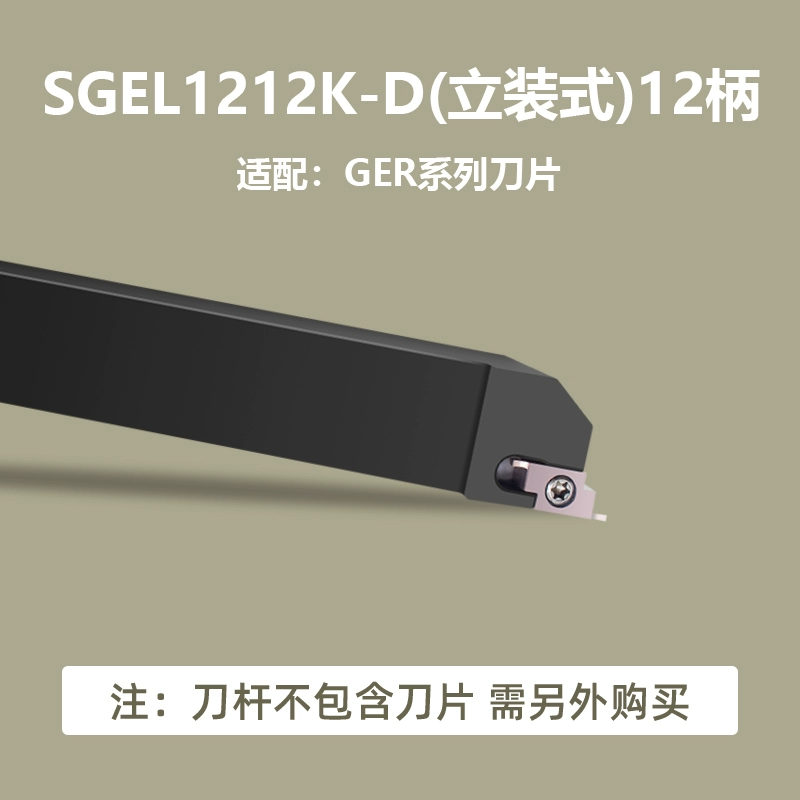 SGEL1212K-D(立装式)12柄

适配：GER系列刀片

注：刀杆不包含刀片 需另外购买